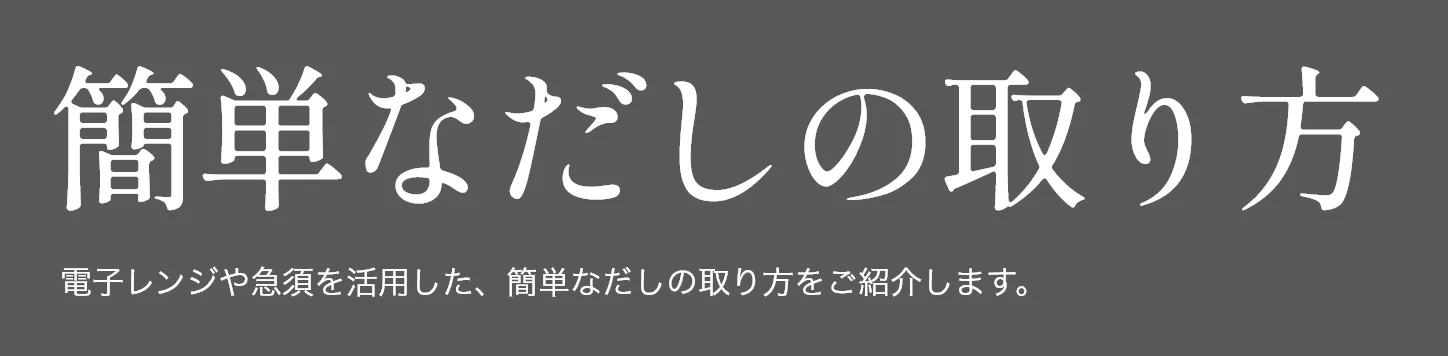 簡単なだしの取り方

電子レンジや急須を活用した、簡単なだしの取り方をご紹介します。